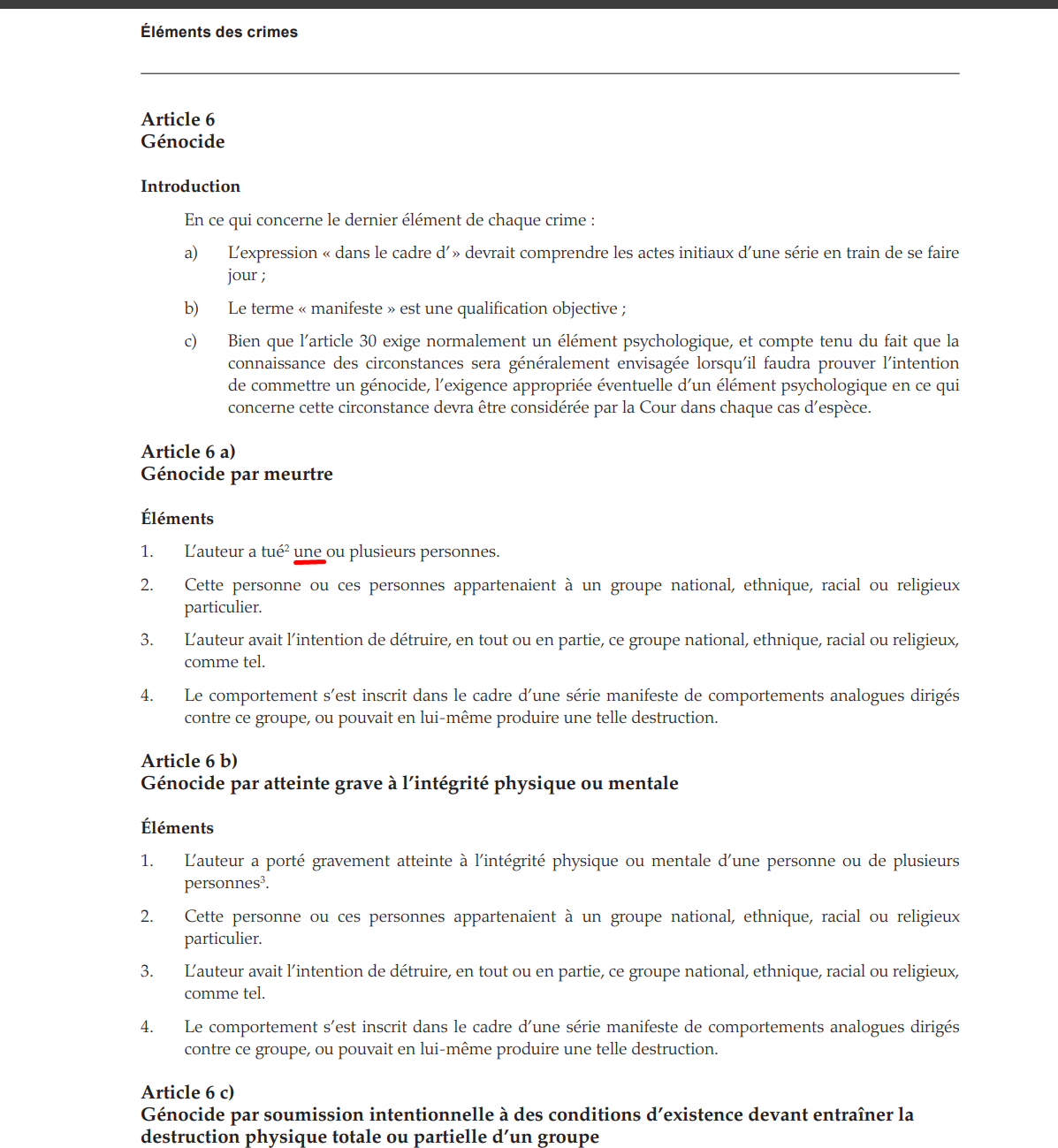 Éléments des crimes

Article 6
Génocide

Introduction

En ce qui concerne le dernier élément de chaque crime :

a) L'expression « dans le cadre d' » devrait comprendre les actes initiaux d'une série en train de se faire jour ;

b) Le terme « manifeste » est une qualification objective ;

c) Bien que l'article 30 exige normalement un élément psychologique, et compte tenu du fait que la connaissance des circonstances sera généralement envisagée lorsqu'il faudra prouver l'intention de commettre un génocide, l'exigence appropriée éventuelle d'un élément psychologique en ce qui concerne cette circonstance devra être considérée par la Cour dans chaque cas d'espèce.

Article 6 a)
Génocide par meurtre

Éléments

1. L'auteur a tué$^2$ une ou plusieurs personnes.

2. Cette personne ou ces personnes appartenaient à un groupe national, ethnique, racial ou religieux particulier.

3. L'auteur avait l'intention de détruire, en tout ou en partie, ce groupe national, ethnique, racial ou religieux, comme tel.

4. Le comportement s'est inscrit dans le cadre d'une série manifeste de comportements analogues dirigés contre ce groupe, ou pouvait en lui-même produire une telle destruction.

Article 6 b)
Génocide par atteinte grave à l'intégrité physique ou mentale

Éléments

1. L'auteur a porté gravement atteinte à l'intégrité physique ou mentale d'une personne ou de plusieurs personnes$^3$.

2. Cette personne ou ces personnes appartenaient à un groupe national, ethnique, racial ou religieux particulier.

3. L'auteur avait l'intention de détruire, en tout ou en partie, ce groupe national, ethnique, racial ou religieux, comme tel.

4. Le comportement s'est inscrit dans le cadre d'une série manifeste de comportements analogues dirigés contre ce groupe, ou pouvait en lui-même produire une telle destruction.

Article 6 c)
Génocide par soumission intentionnelle à des conditions d'existence devant entraîner la destruction physique totale ou partielle d'un groupe